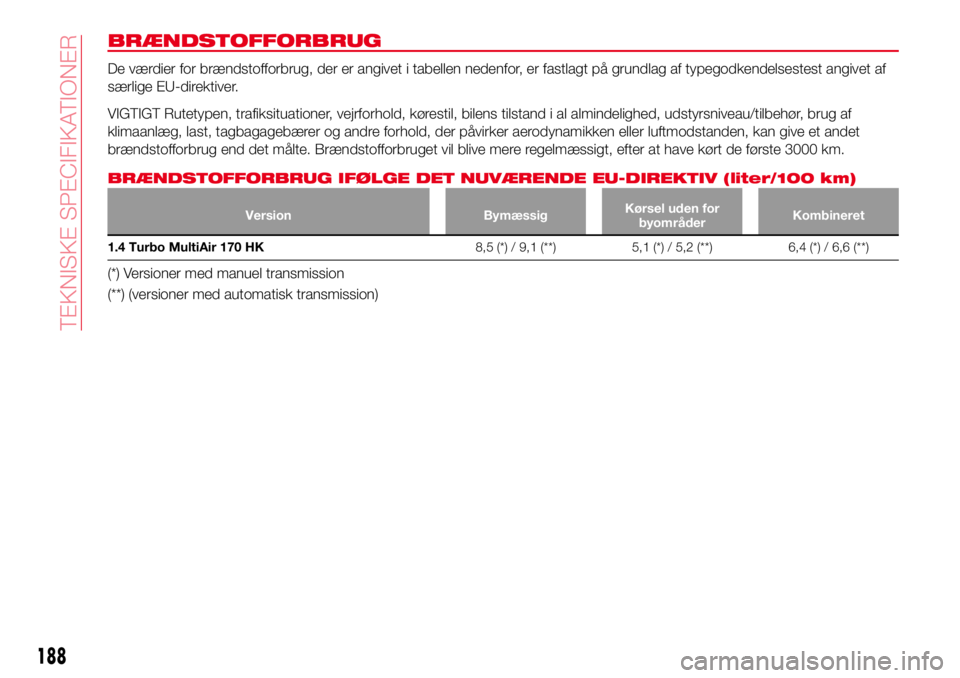 TEKNISKE SPECIFIKATIONER

BRÆNDSTOFFORBRUG

De værdier for brændstofforbrug, der er angivet i tabellen nedenfor, er fastlagt på grundlag af typegodkendelsestest angivet af særlige EU-direktiver.

VIGTIGT Rutetypen, trafiksituationer, vejrforhold, kørestil, bilens tilstand i al almindelighed, udstyrsniveau/tilbehør, brug af klimaanlæg, last, tagbagagebærer og andre forhold, der påvirker aerodynamikken eller luftmodstanden, kan give et andet brændstofforbrug end det målte. Brændstofforbruget vil blive mere regelmæssigt, efter at have kørt de første 3000 km.

BRÆNDSTOFFORBRUG IFØLGE DET NUVÆRENDE EU-DIREKTIV (liter/100 km)

| Version | Bymæssig | Kørsel uden for byområder | Kombineret |
|---|---|---|---|
| 1.4 Turbo MultiAir 170 HK | 8,5 (*) / 9,1 (**) | 5,1 (*) / 5,2 (**) | 6,4 (*) / 6,6 (**) |

(*) Versioner med manuel transmission

(**) (versioner med automatisk transmission)

188

carmanualsonline.info